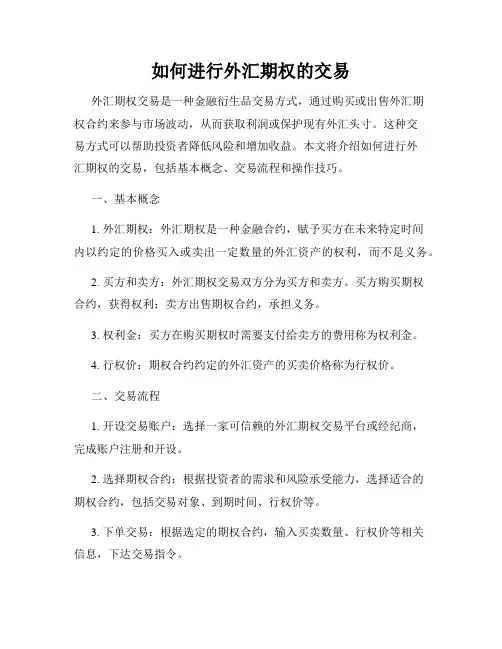 如何进行外汇期权的交易

外汇期权交易是一种金融衍生品交易方式，通过购买或出售外汇期权合约来参与市场波动，从而获取利润或保护现有外汇头寸。这种交易方式可以帮助投资者降低风险和增加收益。本文将介绍如何进行外汇期权的交易，包括基本概念、交易流程和操作技巧。

一、基本概念

1. 外汇期权：外汇期权是一种金融合约，赋予买方在未来特定时间内以约定的价格买入或卖出一定数量的外汇资产的权利，而不是义务。

2. 买方和卖方：外汇期权交易双方分为买方和卖方。买方购买期权合约，获得权利；卖方出售期权合约，承担义务。

3. 权利金：买方在购买期权时需要支付给卖方的费用称为权利金。

4. 行权价：期权合约约定的外汇资产的买卖价格称为行权价。

二、交易流程

1. 开设交易账户：选择一家可信赖的外汇期权交易平台或经纪商，完成账户注册和开设。

2. 选择期权合约：根据投资者的需求和风险承受能力，选择适合的期权合约，包括交易对象、到期时间、行权价等。

3. 下单交易：根据选定的期权合约，输入买卖数量、行权价等相关信息，下达交易指令。